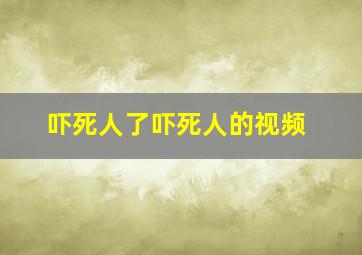 吓死人了吓死人的视频